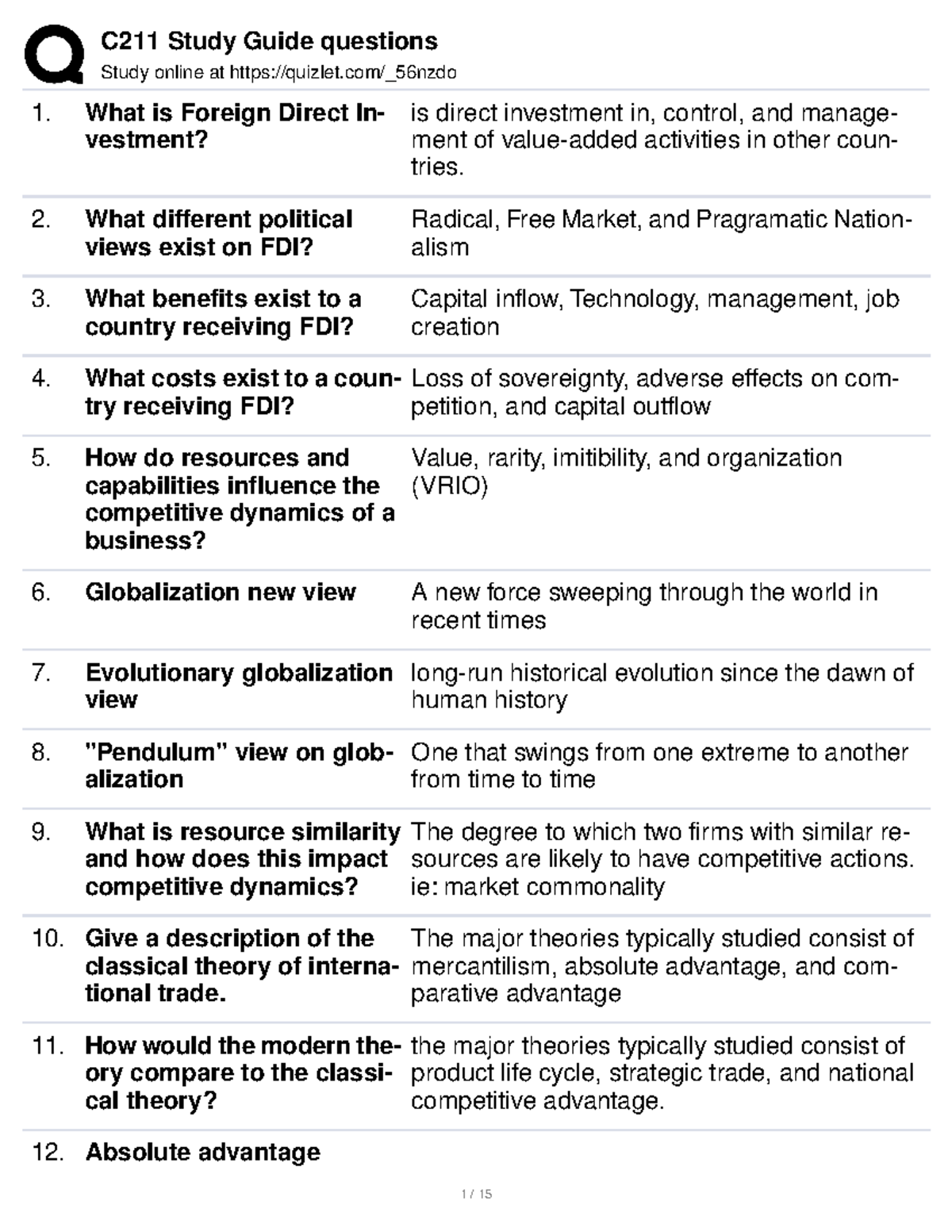 C211 Study Guide questions
Study online at https://quizlet.com/_56nzdo

| | | |
|---|---|---|
| 1. | What is Foreign Direct Investment? | is direct investment in, control, and management of value-added activities in other countries. |
| 2. | What different political views exist on FDI? | Radical, Free Market, and Pragramatic Nationalism |
| 3. | What benefits exist to a country receiving FDI? | Capital inflow, Technology, management, job creation |
| 4. | What costs exist to a country receiving FDI? | Loss of sovereignty, adverse effects on competition, and capital outflow |
| 5. | How do resources and capabilities influence the competitive dynamics of a business? | Value, rarity, imitibility, and organization (VRIO) |
| 6. | Globalization new view | A new force sweeping through the world in recent times |
| 7. | Evolutionary globalization view | long-run historical evolution since the dawn of human history |
| 8. | "Pendulum" view on globalization | One that swings from one extreme to another from time to time |
| 9. | What is resource similarity and how does this impact competitive dynamics? | The degree to which two firms with similar resources are likely to have competitive actions. ie: market commonality |
| 10. | Give a description of the classical theory of international trade. | The major theories typically studied consist of mercantilism, absolute advantage, and comparative advantage |
| 11. | How would the modern theory compare to the classical theory? | the major theories typically studied consist of product life cycle, strategic trade, and national competitive advantage. |
| 12. | Absolute advantage | |

1 / 15